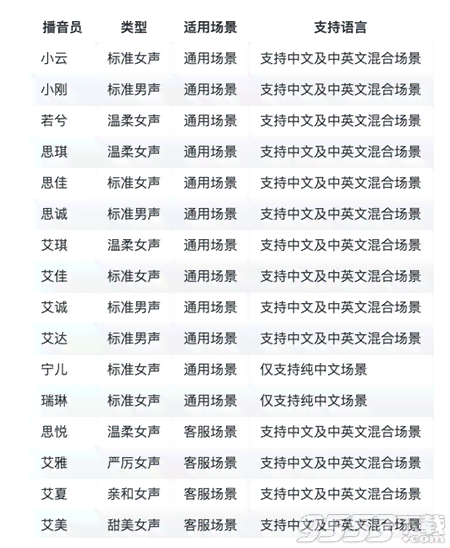 | 播音员 | 类型 | 适用场景 | 支持语言 |
|---|---|---|---|
| 小云 | 标准女声 | 通用场景 | 支持中文及中英文混合场景 |
| 小刚 | 标准男声 | 通用场景 | 支持中文及中英文混合场景 |
| 若兮 | 温柔女声 | 通用场景 | 支持中文及中英文混合场景 |
| 思琪 | 温柔女声 | 通用场景 | 支持中文及中英文混合场景 |
| 思佳 | 标准女声 | 通用场景 | 支持中文及中英文混合场景 |
| 思诚 | 标准男声 | 通用场景 | 支持中文及中英文混合场景 |
| 艾琪 | 温柔女声 | 通用场景 | 支持中文及中英文混合场景 |
| 艾佳 | 标准女声 | 通用场景 | 支持中文及中英文混合场景 |
| 艾诚 | 标准男声 | 通用场景 | 支持中文及中英文混合场景 |
| 艾达 | 标准男声 | 通用场景 | 支持中文及中英文混合场景 |
| 宁儿 | 标准女声 | 通用场景 | 仅支持纯中文场景 |
| 瑞琳 | 标准女声 | 通用场景 | 仅支持纯中文场景 |
| 思悦 | 温柔女声 | 客服场景 | 支持中文及中英文混合场景 |
| 艾雅 | 严厉女声 | 客服场景 | 支持中文及中英文混合场景 |
| 艾夏 | 亲和女声 | 客服场景 | 支持中文及中英文混合场景 |
| 艾美 | 甜美女声 | 客服场景 | 支持中文及中英文混合场景 |

9553下载